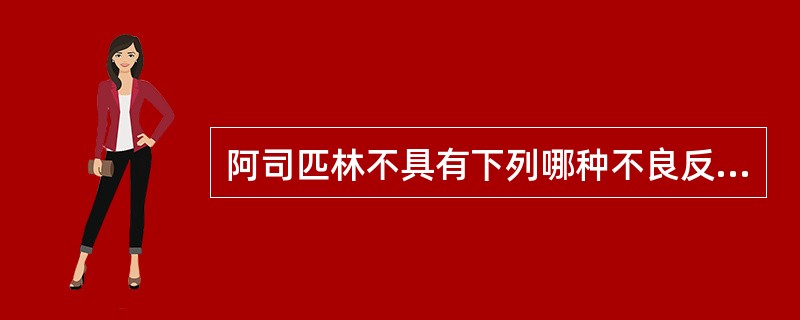 阿司匹林不具有下列哪种不良反...